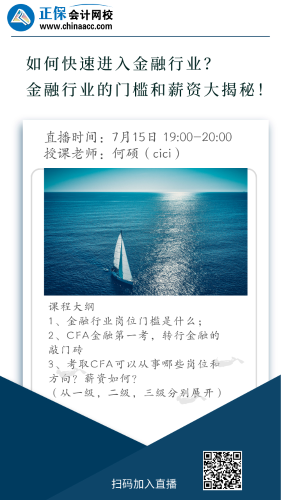 正保会计网校
www.chinaacc.com

如何快速进入金融行业？
金融行业的门槛和薪资大揭秘！

直播时间：7月15日 19:00-20:00
授课老师：何硕（cici）

课程大纲
1、金融行业岗位门槛是什么；
2、CFA金融第一考，转行金融的敲门砖
3、考取CFA可以从事哪些岗位和方向？薪资如何？
（从一级，二级，三级分别展开）

扫码加入直播